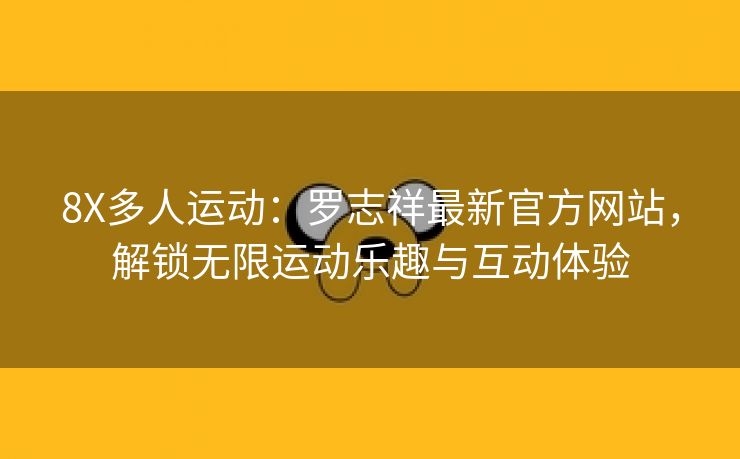 8X多人运动：罗志祥最新官方网站，解锁无限运动乐趣与互动体验